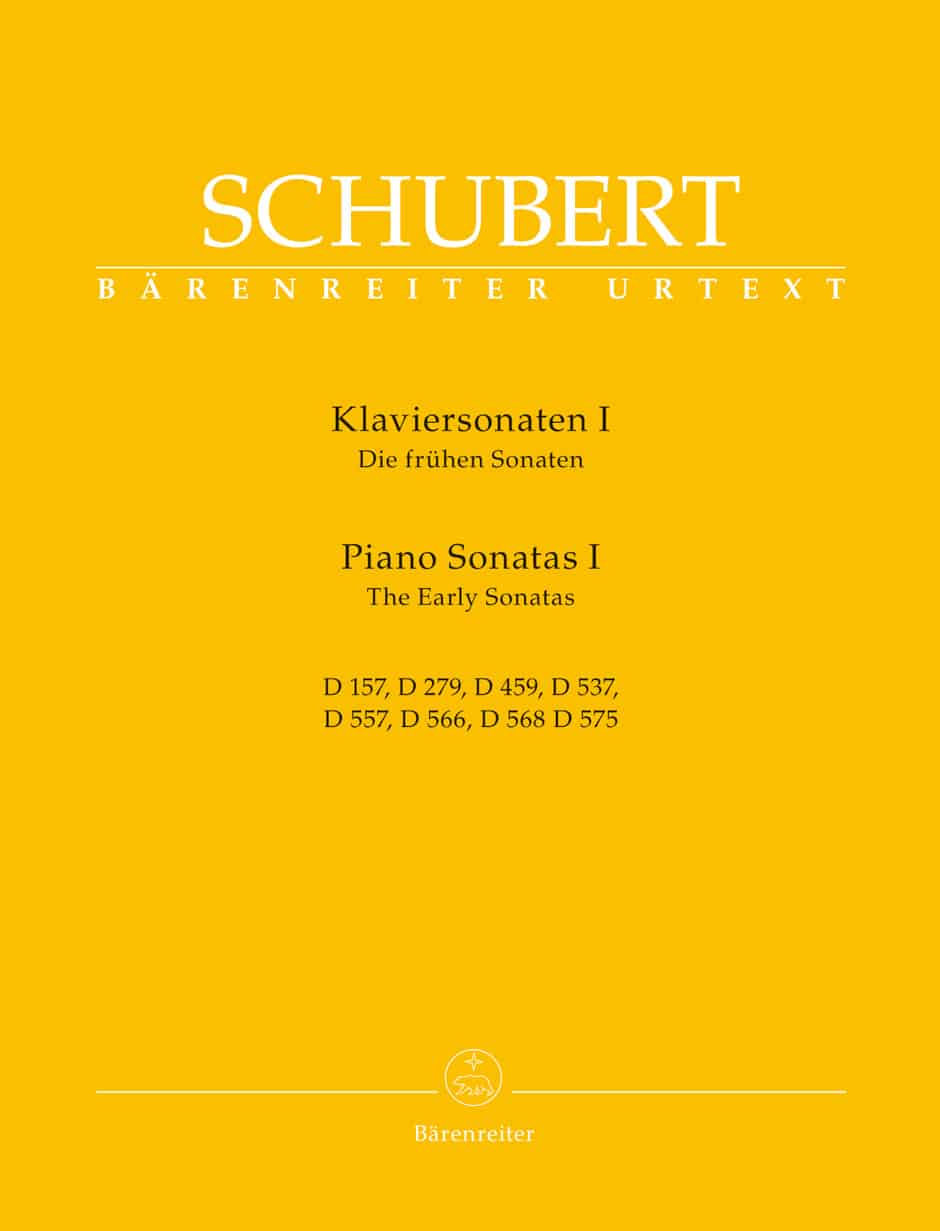 SCHUBERT
BÄRENREITER URTEXT

Klaviersonaten I
Die frühen Sonaten

Piano Sonatas I
The Early Sonatas

D 157, D 279, D 459, D 537,
D 557, D 566, D 568 D 575

Bärenreiter